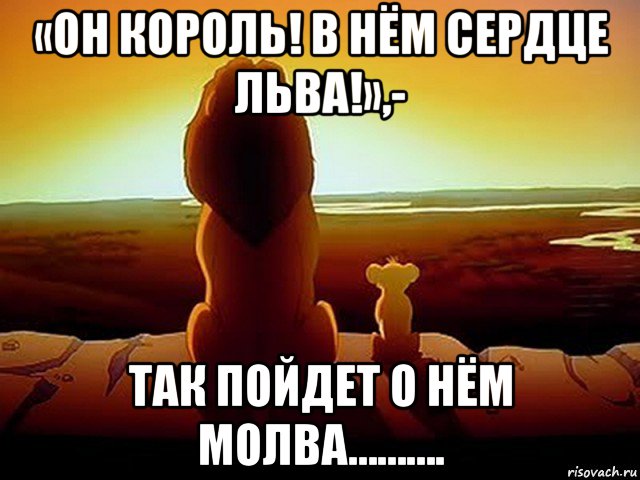 «ОН КОРОЛЬ! В НЁМ СЕРДЦЕ ЛЬВА!»,-

ТАК ПОЙДЕТ О НЁМ МОЛВА..........

risovach.ru